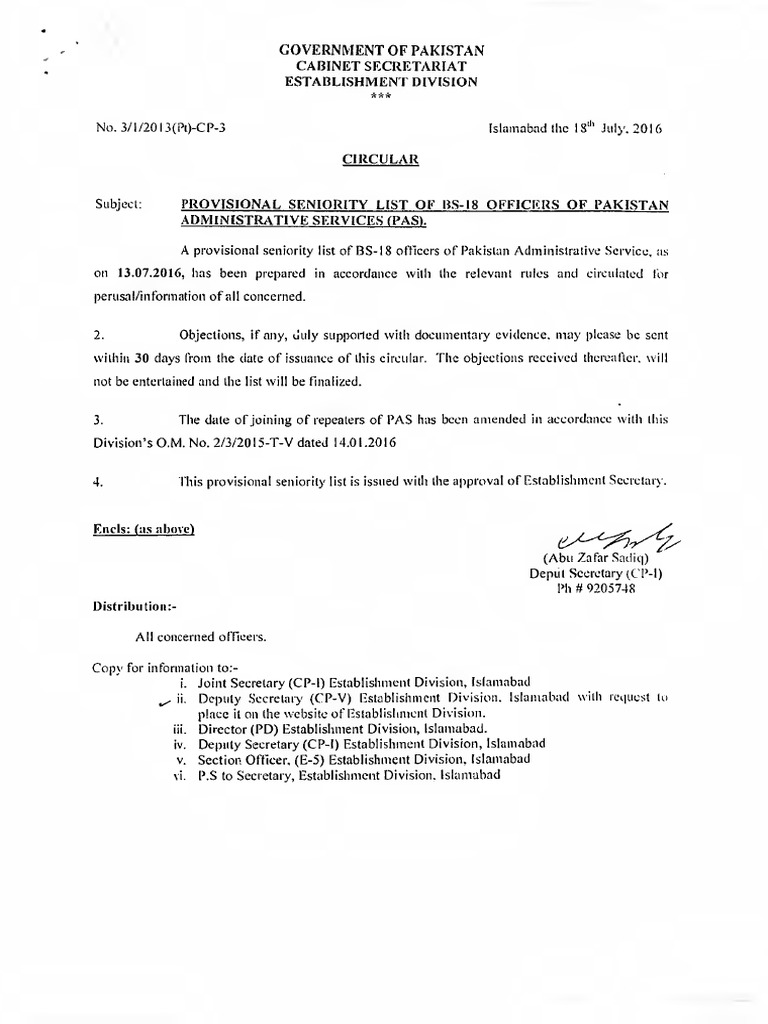 GOVERNMENT OF PAKISTAN
CABINET SECRETARIAT
ESTABLISHMENT DIVISION
***

No. 3/1/2013(Pt)-CP-3

Islamabad the 18$^{th}$ July, 2016

CIRCULAR

Subject: PROVISIONAL SENIORITY LIST OF BS-18 OFFICERS OF PAKISTAN ADMINISTRATIVE SERVICES (PAS).

A provisional seniority list of BS-18 officers of Pakistan Administrative Service, as on 13.07.2016, has been prepared in accordance with the relevant rules and circulated for perusal/information of all concerned.

2. Objections, if any, duly supported with documentary evidence, may please be sent within 30 days from the date of issuance of this circular. The objections received thereafter, will not be entertained and the list will be finalized.

3. The date of joining of repeaters of PAS has been amended in accordance with this Division's O.M. No. 2/3/2015-T-V dated 14.01.2016

4. This provisional seniority list is issued with the approval of Establishment Secretary.

Encls: (as above)

(Abu Zafar Sadiq)
Deput Secretary (CP-I)
Ph # 9205748

Distribution:-

All concerned officers.

Copy for information to:-
i. Joint Secretary (CP-I) Establishment Division, Islamabad
ii. Deputy Secretary (CP-V) Establishment Division, Islamabad with request to place it on the website of Establishment Division.
iii. Director (PD) Establishment Division, Islamabad.
iv. Deputy Secretary (CP-I) Establishment Division, Islamabad
v. Section Officer, (E-5) Establishment Division, Islamabad
vi. P.S to Secretary, Establishment Division, Islamabad